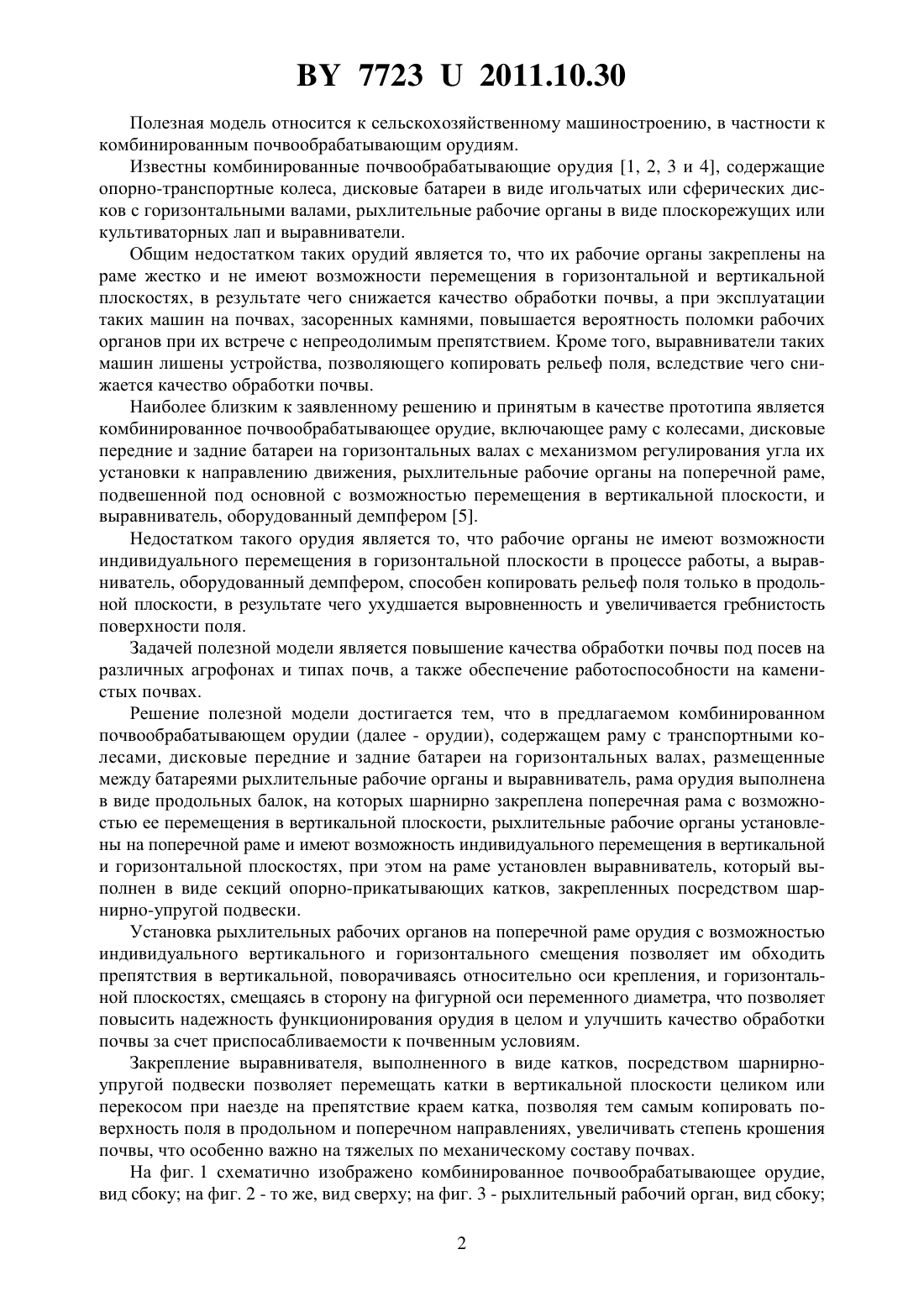 BY 7723 U 2011.10.30

Полезная модель относится к сельскохозяйственному машиностроению, в частности к комбинированным почвообрабатывающим орудиям.

Известны комбинированные почвообрабатывающие орудия [1, 2, 3 и 4], содержащие опорно-транспортные колеса, дисковые батареи в виде игольчатых или сферических дисков с горизонтальными валами, рыхлительные рабочие органы в виде плоскорежущих или культиваторных лап и выравниватели.

Общим недостатком таких орудий является то, что их рабочие органы закреплены на раме жестко и не имеют возможности перемещения в горизонтальной и вертикальной плоскостях, в результате чего снижается качество обработки почвы, а при эксплуатации таких машин на почвах, засоренных камнями, повышается вероятность поломки рабочих органов при их встрече с непреодолимым препятствием. Кроме того, выравниватели таких машин лишены устройства, позволяющего копировать рельеф поля, вследствие чего снижается качество обработки почвы.

Наиболее близким к заявленному решению и принятым в качестве прототипа является комбинированное почвообрабатывающее орудие, включающее раму с колесами, дисковые передние и задние батареи на горизонтальных валах с механизмом регулирования угла их установки к направлению движения, рыхлительные рабочие органы на поперечной раме, подвешенной под основной с возможностью перемещения в вертикальной плоскости, и выравниватель, оборудованный демпфером [5].

Недостатком такого орудия является то, что рабочие органы не имеют возможности индивидуального перемещения в горизонтальной плоскости в процессе работы, а выравниватель, оборудованный демпфером, способен копировать рельеф поля только в продольной плоскости, в результате чего ухудшается выровненность и увеличивается гребнистость поверхности поля.

Задачей полезной модели является повышение качества обработки почвы под посев на различных агрофонах и типах почв, а также обеспечение работоспособности на каменистых почвах.

Решение полезной модели достигается тем, что в предлагаемом комбинированном почвообрабатывающем орудии (далее - орудии), содержащем раму с транспортными колесами, дисковые передние и задние батареи на горизонтальных валах, размещенные между батареями рыхлительные рабочие органы и выравниватель, рама орудия выполнена в виде продольных балок, на которых шарнирно закреплена поперечная рама с возможностью ее перемещения в вертикальной плоскости, рыхлительные рабочие органы установлены на поперечной раме и имеют возможность индивидуального перемещения в вертикальной и горизонтальной плоскостях, при этом на раме установлен выравниватель, который выполнен в виде секций опорно-прикатывающих катков, закрепленных посредством шарнирно-упругой подвески.

Установка рыхлительных рабочих органов на поперечной раме орудия с возможностью индивидуального вертикального и горизонтального смещения позволяет им обходить препятствия в вертикальной, поворачиваясь относительно оси крепления, и горизонтальной плоскостях, смещаясь в сторону на фигурной оси переменного диаметра, что позволяет повысить надежность функционирования орудия в целом и улучшить качество обработки почвы за счет приспосабливаемости к почвенным условиям.

Закрепление выравнивателя, выполненного в виде катков, посредством шарнирно-упругой подвески позволяет перемещать катки в вертикальной плоскости целиком или перекосом при наезде на препятствие краем катка, позволяя тем самым копировать поверхность поля в продольном и поперечном направлениях, увеличивать степень крошения почвы, что особенно важно на тяжелых по механическому составу почвах.

На фиг. 1 схематично изображено комбинированное почвообрабатывающее орудие, вид сбоку; на фиг. 2 - то же, вид сверху; на фиг. 3 - рыхлительный рабочий орган, вид сбоку;

2